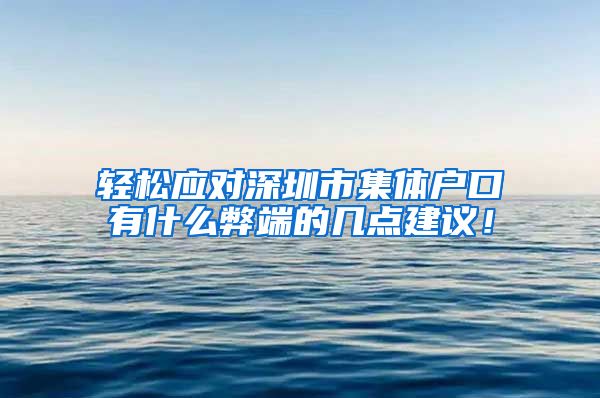 轻松应对深圳市集体户口有什么弊端的几点建议！